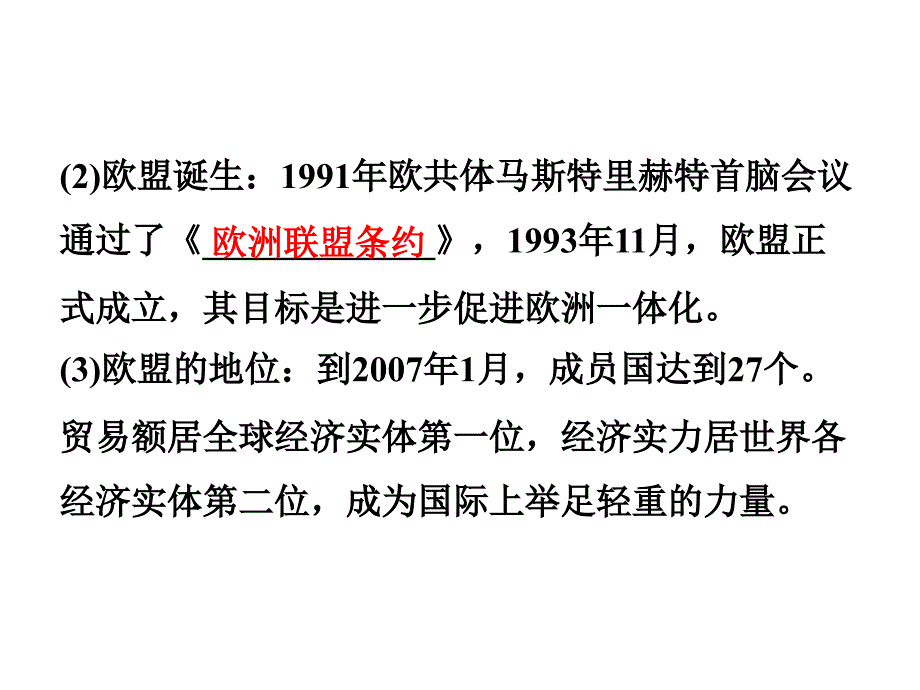 (2)欧盟诞生：1991年欧共体马斯特里赫特首脑会议通过了《欧洲联盟条约》，1993年11月，欧盟正式成立，其目标是进一步促进欧洲一体化。

(3)欧盟的地位：到2007年1月，成员国达到27个。贸易额居全球经济实体第一位，经济实力居世界各经济实体第二位，成为国际上举足轻重的力量。